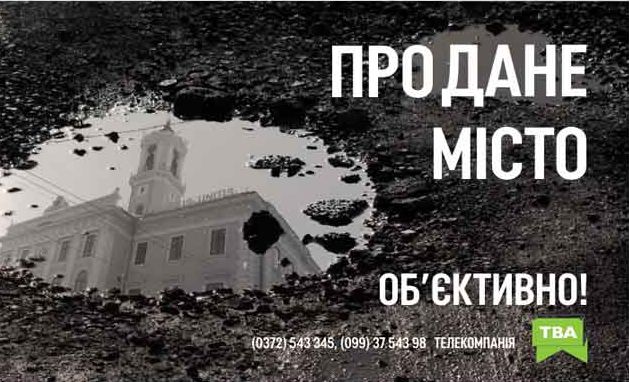 ПРОДАНЕ МІСТО

ОБ'ЄКТИВНО!

(0372) 543 345, (099) 37 543 98 ТЕЛЕКОМПАНІЯ

ТВА